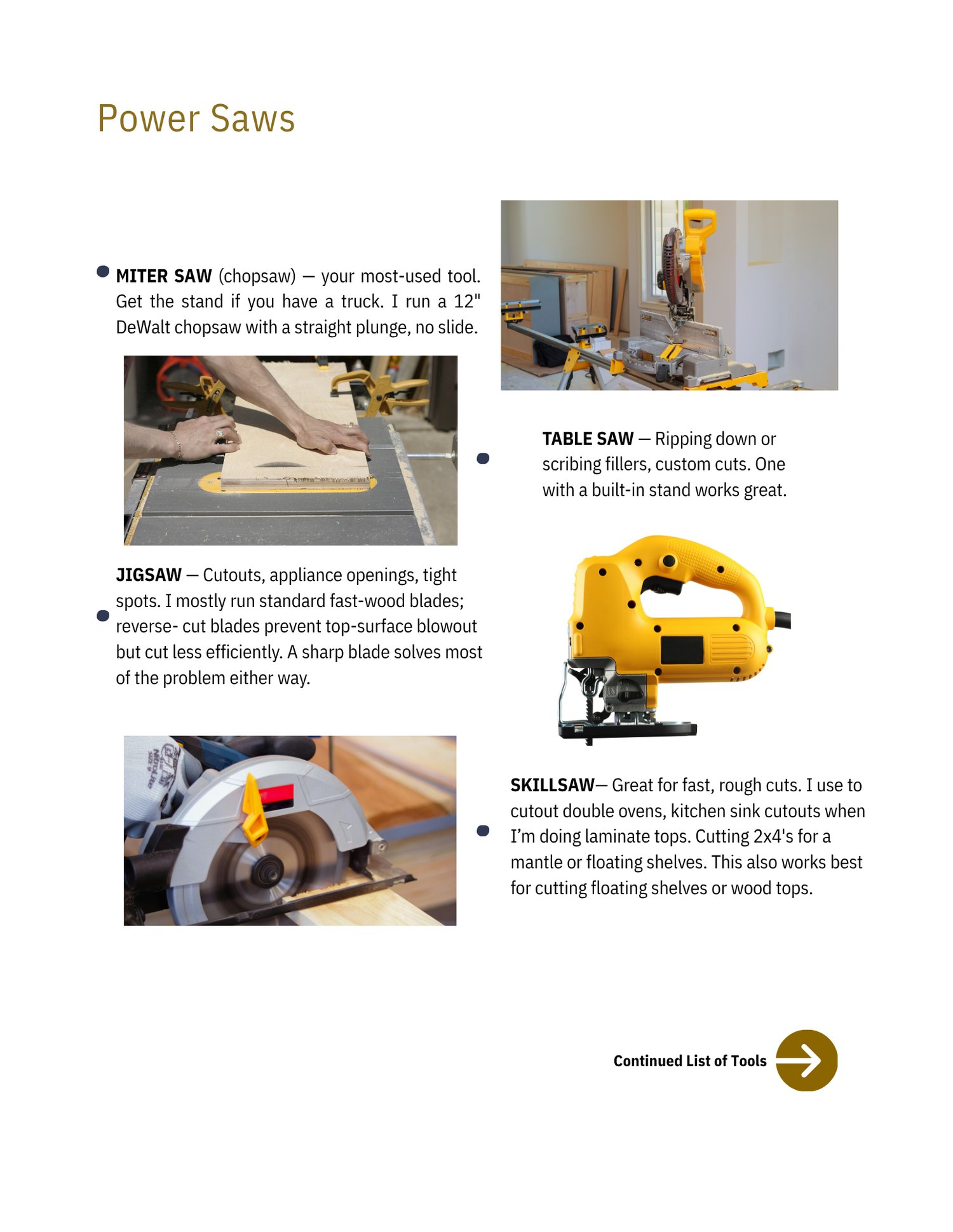 Power Saws

MITER SAW (chopsaw) — your most-used tool. Get the stand if you have a truck. I run a 12" DeWalt chopsaw with a straight plunge, no slide.

TABLE SAW — Ripping down or scribing fillers, custom cuts. One with a built-in stand works great.

JIGSAW — Cutouts, appliance openings, tight spots. I mostly run standard fast-wood blades; reverse- cut blades prevent top-surface blowout but cut less efficiently. A sharp blade solves most of the problem either way.

SKILLSAW— Great for fast, rough cuts. I use to cutout double ovens, kitchen sink cutouts when I'm doing laminate tops. Cutting 2x4's for a mantle or floating shelves. This also works best for cutting floating shelves or wood tops.

Continued List of Tools